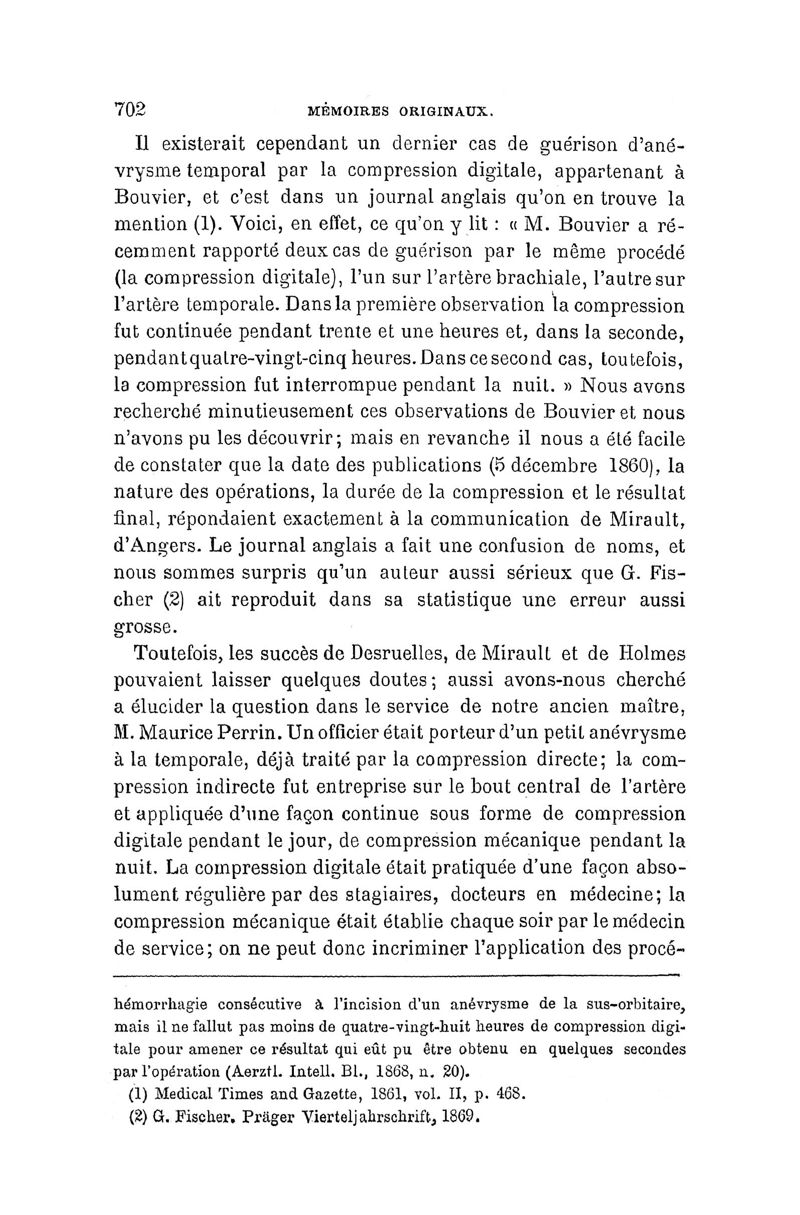 702 MÉMOIRES ORIGINAUX.

Il existerait cependant un dernier cas de guérison d'anévrysme temporal par la compression digitale, appartenant à Bouvier, et c'est dans un journal anglais qu'on en trouve la mention (1). Voici, en effet, ce qu'on y lit : « M. Bouvier a récemment rapporté deux cas de guérison par le même procédé (la compression digitale), l'un sur l'artère brachiale, l'autre sur l'artère temporale. Dans la première observation la compression fut continuée pendant trente et une heures et, dans la seconde, pendant quatre-vingt-cinq heures. Dans ce second cas, toutefois, la compression fut interrompue pendant la nuit. » Nous avons recherché minutieusement ces observations de Bouvier et nous n'avons pu les découvrir; mais en revanche il nous a été facile de constater que la date des publications (5 décembre 1860), la nature des opérations, la durée de la compression et le résultat final, répondaient exactement à la communication de Mirault, d'Angers. Le journal anglais a fait une confusion de noms, et nous sommes surpris qu'un auteur aussi sérieux que G. Fischer (2) ait reproduit dans sa statistique une erreur aussi grosse.

Toutefois, les succès de Desruelles, de Mirault et de Holmes pouvaient laisser quelques doutes; aussi avons-nous cherché a élucider la question dans le service de notre ancien maître, M. Maurice Perrin. Un officier était porteur d'un petit anévrysme à la temporale, déjà traité par la compression directe; la compression indirecte fut entreprise sur le bout central de l'artère et appliquée d'une façon continue sous forme de compression digitale pendant le jour, de compression mécanique pendant la nuit. La compression digitale était pratiquée d'une façon absolument régulière par des stagiaires, docteurs en médecine; la compression mécanique était établie chaque soir par le médecin de service; on ne peut donc incriminer l'application des procé-

hémorrhagie consécutive à l'incision d'un anévrysme de la sus-orbitaire, mais il ne fallut pas moins de quatre-vingt-huit heures de compression digitale pour amener ce résultat qui eût pu être obtenu en quelques secondes par l'opération (Aerztl. Intell. Bl., 1868, n. 20).

(1) Medical Times and Gazette, 1861, vol. II, p. 468.

(2) G. Fischer. Präger Vierteljahrschrift, 1869.